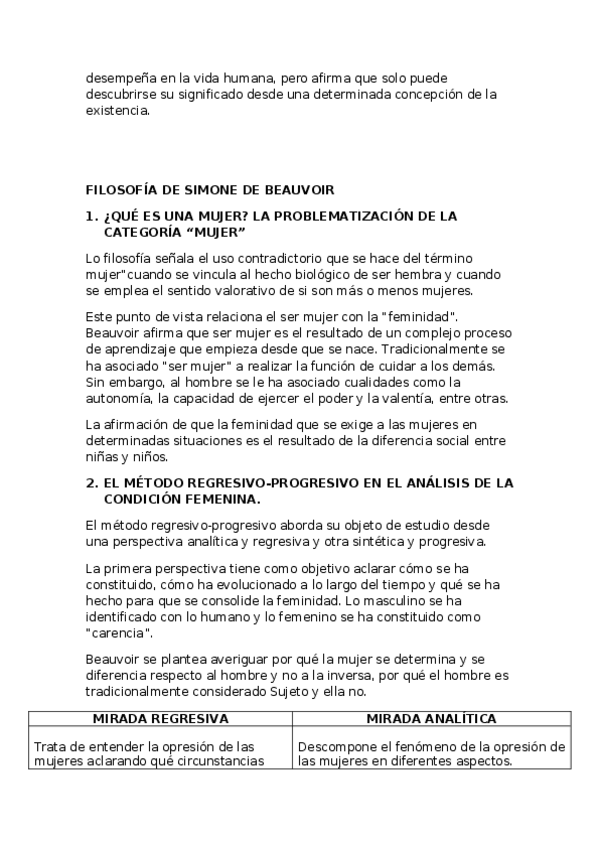 desempeña en la vida humana, pero afirma que solo puede descubrirse su significado desde una determinada concepción de la existencia.

FILOSOFÍA DE SIMONE DE BEAUVOIR

1. ¿QUÉ ES UNA MUJER? LA PROBLEMATIZACIÓN DE LA CATEGORÍA “MUJER”

Lo filosofía señala el uso contradictorio que se hace del término mujer"cuando se vincula al hecho biológico de ser hembra y cuando se emplea el sentido valorativo de si son más o menos mujeres.

Este punto de vista relaciona el ser mujer con la "feminidad". Beauvoir afirma que ser mujer es el resultado de un complejo proceso de aprendizaje que empieza desde que se nace. Tradicionalmente se ha asociado "ser mujer" a realizar la función de cuidar a los demás. Sin embargo, al hombre se le ha asociado cualidades como la autonomía, la capacidad de ejercer el poder y la valentía, entre otras.

La afirmación de que la feminidad que se exige a las mujeres en determinadas situaciones es el resultado de la diferencia social entre niñas y niños.

2. EL MÉTODO REGRESIVO-PROGRESIVO EN EL ANÁLISIS DE LA CONDICIÓN FEMENINA.

El método regresivo-progresivo aborda su objeto de estudio desde una perspectiva analítica y regresiva y otra sintética y progresiva.

La primera perspectiva tiene como objetivo aclarar cómo se ha constituido, cómo ha evolucionado a lo largo del tiempo y qué se ha hecho para que se consolide la feminidad. Lo masculino se ha identificado con lo humano y lo femenino se ha constituido como "carencia".

Beauvoir se plantea averiguar por qué la mujer se determina y se diferencia respecto al hombre y no a la inversa, por qué el hombre es tradicionalmente considerado Sujeto y ella no.

| MIRADA REGRESIVA | MIRADA ANALÍTICA |
|---|---|
| Trata de entender la opresión de las mujeres aclarando qué circunstancias | Descompone el fenómeno de la opresión de las mujeres en diferentes aspectos. |